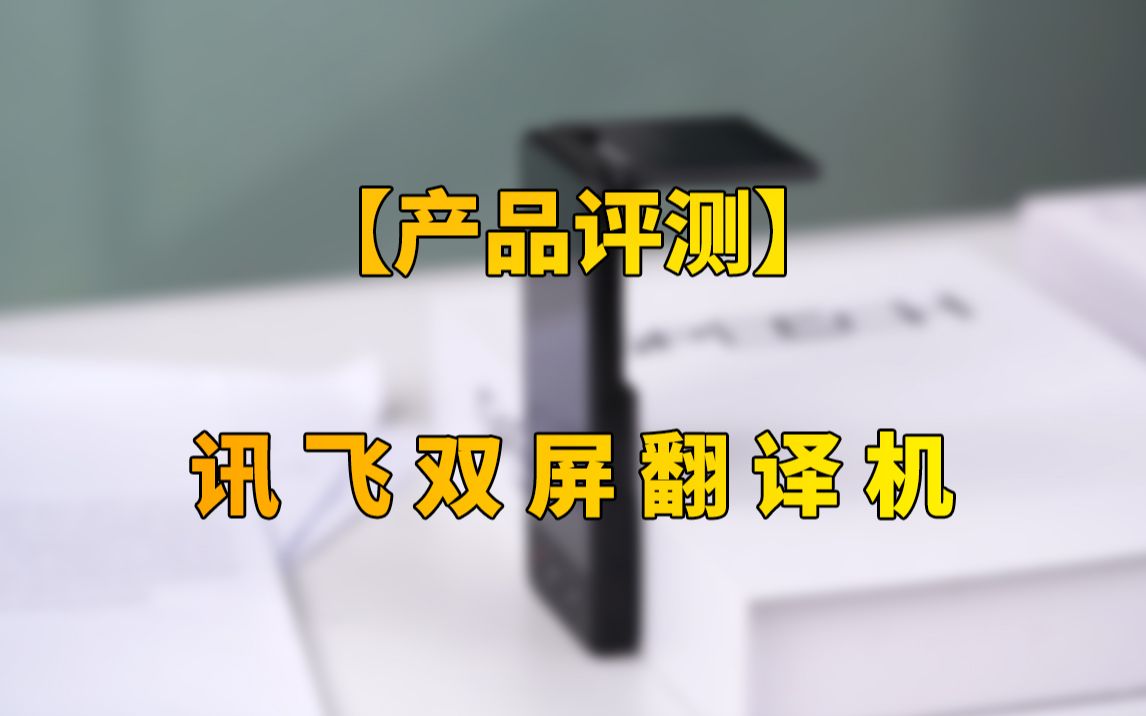 【产品评测】

讯飞双屏翻译机